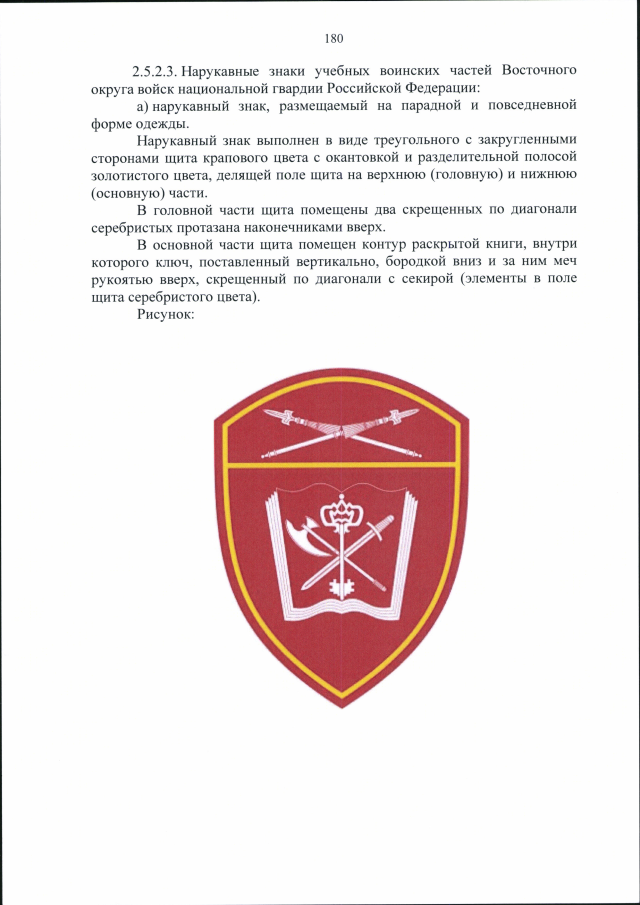 180

2.5.2.3. Нарукавные знаки учебных воинских частей Восточного округа войск национальной гвардии Российской Федерации:

а) нарукавный знак, размещаемый на парадной и повседневной форме одежды.

Нарукавный знак выполнен в виде треугольного с закругленными сторонами щита крапового цвета с окантовкой и разделительной полосой золотистого цвета, делящей поле щита на верхнюю (головную) и нижнюю (основную) части.

В головной части щита помещены два скрещенных по диагонали серебристых протазана наконечниками вверх.

В основной части щита помещен контур раскрытой книги, внутри которого ключ, поставленный вертикально, бородкой вниз и за ним меч рукоятью вверх, скрещенный по диагонали с секирой (элементы в поле щита серебристого цвета).

Рисунок: